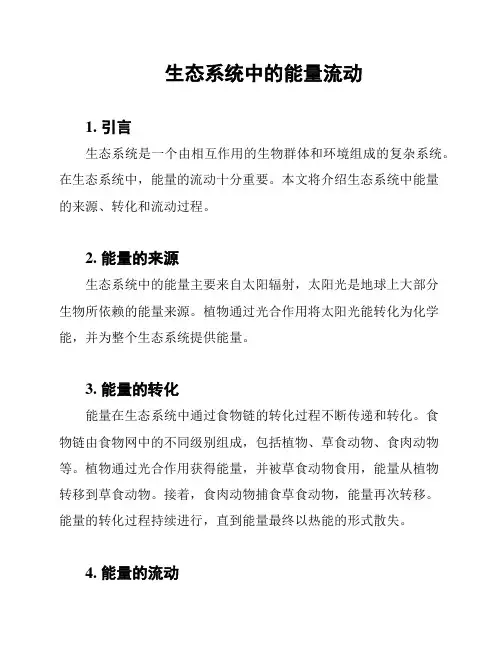 生态系统中的能量流动

1. 引言

生态系统是一个由相互作用的生物群体和环境组成的复杂系统。在生态系统中，能量的流动十分重要。本文将介绍生态系统中能量的来源、转化和流动过程。

2. 能量的来源

生态系统中的能量主要来自太阳辐射，太阳光是地球上大部分生物所依赖的能量来源。植物通过光合作用将太阳光能转化为化学能，并为整个生态系统提供能量。

3. 能量的转化

能量在生态系统中通过食物链的转化过程不断传递和转化。食物链由食物网中的不同级别组成，包括植物、草食动物、食肉动物等。植物通过光合作用获得能量，并被草食动物食用，能量从植物转移到草食动物。接着，食肉动物捕食草食动物，能量再次转移。能量的转化过程持续进行，直到能量最终以热能的形式散失。

4. 能量的流动